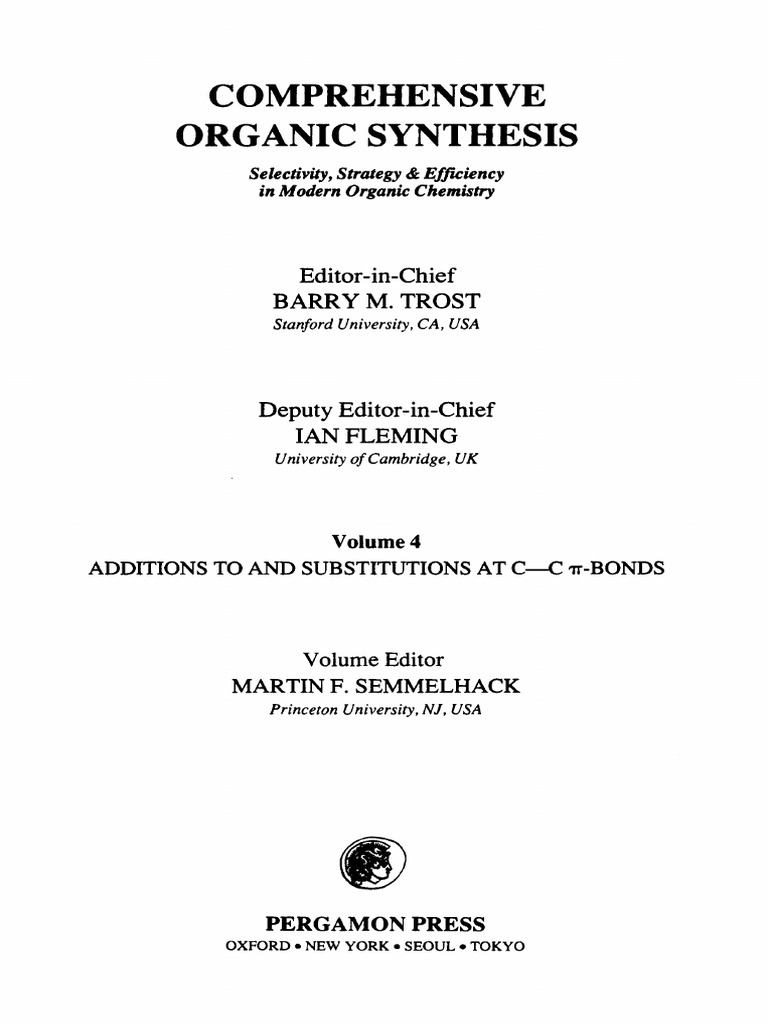 COMPREHENSIVE ORGANIC SYNTHESIS

Selectivity, Strategy & Efficiency in Modern Organic Chemistry

Editor-in-Chief
BARRY M. TROST
Stanford University, CA, USA

Deputy Editor-in-Chief
IAN FLEMING
University of Cambridge, UK

Volume 4
ADDITIONS TO AND SUBSTITUTIONS AT C—C $\pi$-BONDS

Volume Editor
MARTIN F. SEMMELHACK
Princeton University, NJ, USA

PERGAMON PRESS
OXFORD • NEW YORK • SEOUL • TOKYO